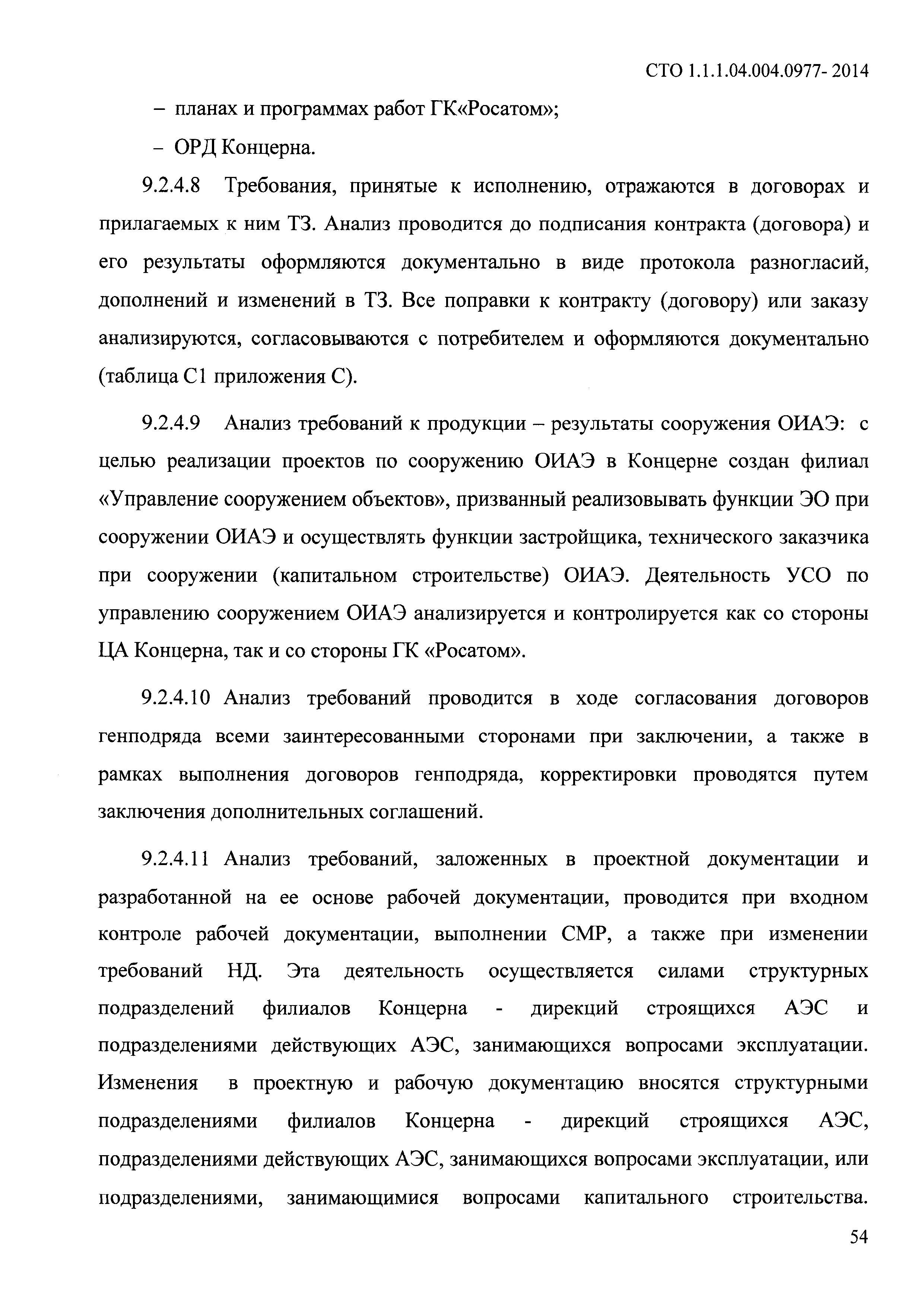 СТО 1.1.1.04.004.0977- 2014

– планах и программах работ ГК«Росатом»;

– ОРД Концерна.

9.2.4.8 Требования, принятые к исполнению, отражаются в договорах и прилагаемых к ним ТЗ. Анализ проводится до подписания контракта (договора) и его результаты оформляются документально в виде протокола разногласий, дополнений и изменений в ТЗ. Все поправки к контракту (договору) или заказу анализируются, согласовываются с потребителем и оформляются документально (таблица С1 приложения С).

9.2.4.9 Анализ требований к продукции – результаты сооружения ОИАЭ: с целью реализации проектов по сооружению ОИАЭ в Концерне создан филиал «Управление сооружением объектов», призванный реализовывать функции ЭО при сооружении ОИАЭ и осуществлять функции застройщика, технического заказчика при сооружении (капитальном строительстве) ОИАЭ. Деятельность УСО по управлению сооружением ОИАЭ анализируется и контролируется как со стороны ЦА Концерна, так и со стороны ГК «Росатом».

9.2.4.10 Анализ требований проводится в ходе согласования договоров генподряда всеми заинтересованными сторонами при заключении, а также в рамках выполнения договоров генподряда, корректировки проводятся путем заключения дополнительных соглашений.

9.2.4.11 Анализ требований, заложенных в проектной документации и разработанной на ее основе рабочей документации, проводится при входном контроле рабочей документации, выполнении СМР, а также при изменении требований НД. Эта деятельность осуществляется силами структурных подразделений филиалов Концерна - дирекций строящихся АЭС и подразделениями действующих АЭС, занимающихся вопросами эксплуатации. Изменения в проектную и рабочую документацию вносятся структурными подразделениями филиалов Концерна - дирекций строящихся АЭС, подразделениями действующих АЭС, занимающихся вопросами эксплуатации, или подразделениями, занимающимися вопросами капитального строительства.

54